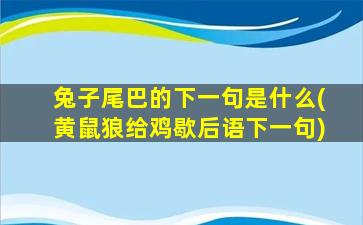 兔子尾巴的下一句是什么(黄鼠狼给鸡歇后语下一句)